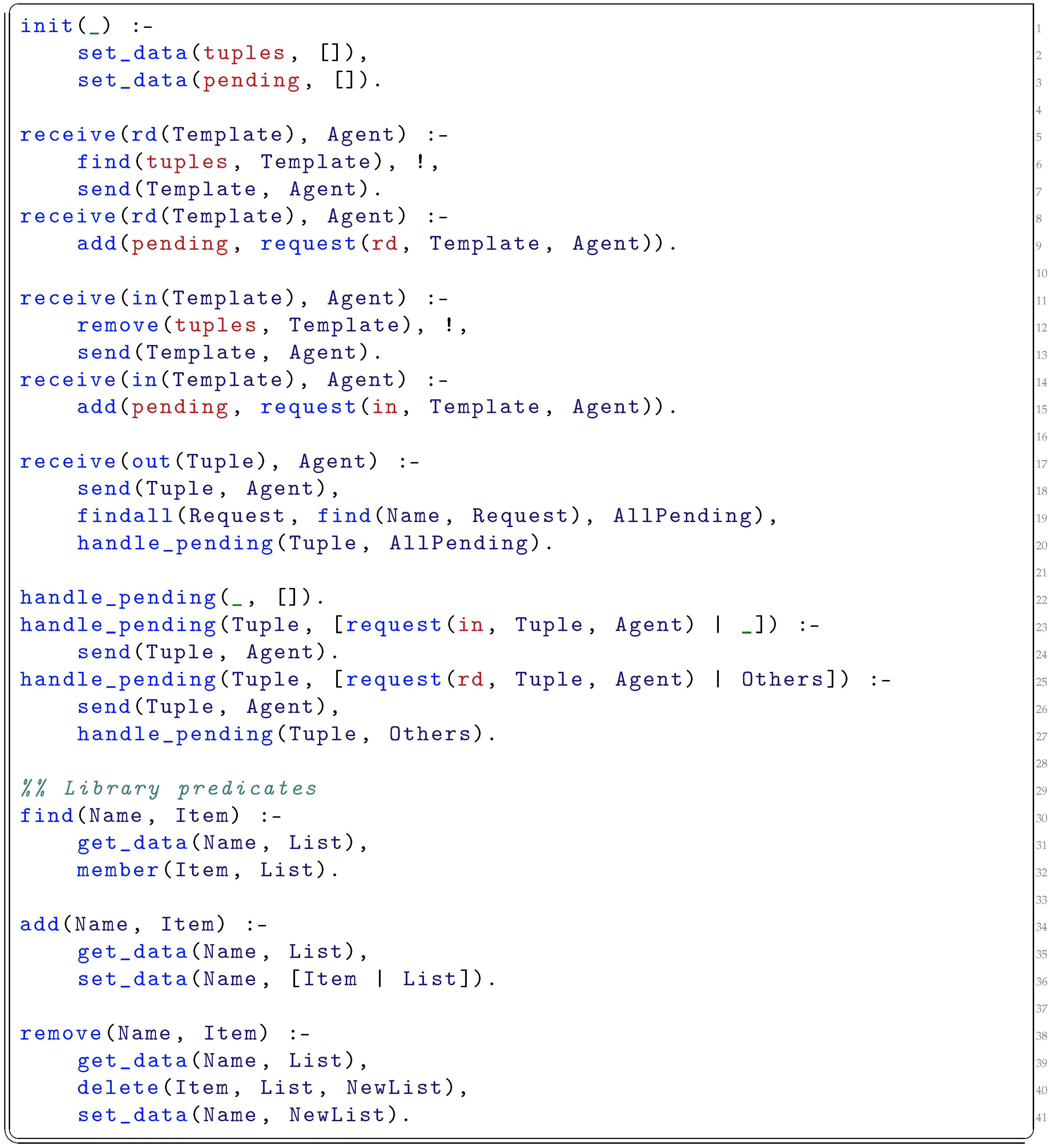 init(_) :-
    set_data(tuples, []),
    set_data(pending, []).

receive(rd(Template), Agent) :-
    find(tuples, Template), !,
    send(Template, Agent).
receive(rd(Template), Agent) :-
    add(pending, request(rd, Template, Agent)).

receive(in(Template), Agent) :-
    remove(tuples, Template), !,
    send(Template, Agent).
receive(in(Template), Agent) :-
    add(pending, request(in, Template, Agent)).

receive(out(Tuple), Agent) :-
    send(Tuple, Agent),
    findall(Request, find(Name, Request), AllPending),
    handle_pending(Tuple, AllPending).

handle_pending(_, []).
handle_pending(Tuple, [request(in, Tuple, Agent) | _]) :-
    send(Tuple, Agent).
handle_pending(Tuple, [request(rd, Tuple, Agent) | Others]) :-
    send(Tuple, Agent),
    handle_pending(Tuple, Others).

%% Library predicates
find(Name, Item) :-
    get_data(Name, List),
    member(Item, List).

add(Name, Item) :-
    get_data(Name, List),
    set_data(Name, [Item | List]).

remove(Name, Item) :-
    get_data(Name, List),
    delete(Item, List, NewList),
    set_data(Name, NewList).

1
2
3
4
5
6
7
8
9
10
11
12
13
14
15
16
17
18
19
20
21
22
23
24
25
26
27
28
29
30
31
32
33
34
35
36
37
38
39
40
41